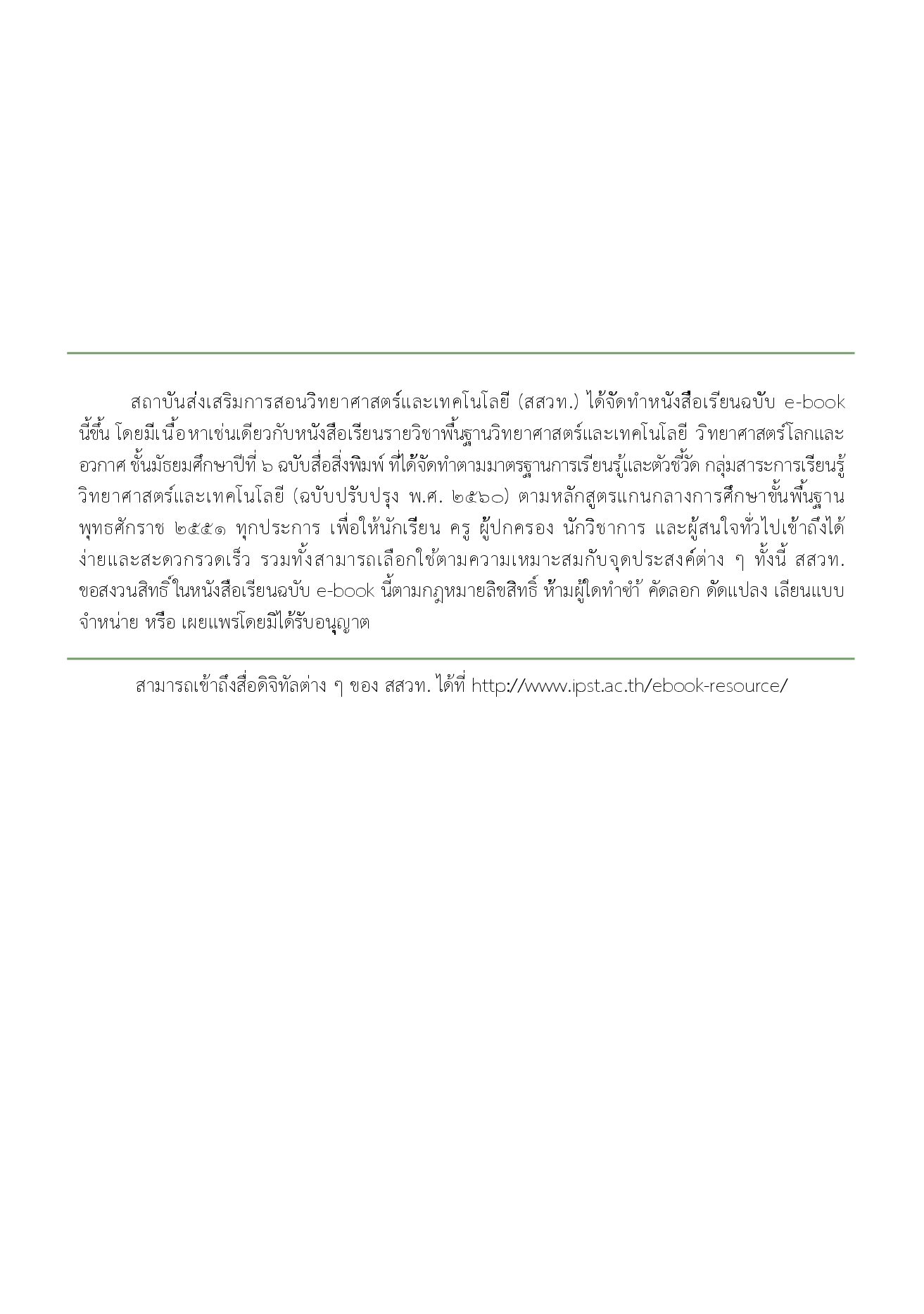 สถาบันส่งเสริมการสอนวิทยาศาสตร์และเทคโนโลยี (สสวท.) ได้จัดทำหนังสือเรียนฉบับ e-book นี้ขึ้น โดยมีเนื้อหาเช่นเดียวกับหนังสือเรียนรายวิชาพื้นฐานวิทยาศาสตร์และเทคโนโลยี วิทยาศาสตร์โลกและอวกาศ ชั้นมัธยมศึกษาปีที่ ๖ ฉบับสื่อสิ่งพิมพ์ ที่ได้จัดทำตามมาตรฐานการเรียนรู้และตัวชี้วัด กลุ่มสาระการเรียนรู้วิทยาศาสตร์และเทคโนโลยี (ฉบับปรับปรุง พ.ศ. ๒๕๖๐) ตามหลักสูตรแกนกลางการศึกษาขั้นพื้นฐาน พุทธศักราช ๒๕๕๑ ทุกประการ เพื่อให้นักเรียน ครู ผู้ปกครอง นักวิชาการ และผู้สนใจทั่วไปเข้าถึงได้ง่ายและสะดวกรวดเร็ว รวมทั้งสามารถเลือกใช้ตามความเหมาะสมกับจุดประสงค์ต่าง ๆ ทั้งนี้ สสวท. ขอสงวนสิทธิ์ในหนังสือเรียนฉบับ e-book นี้ตามกฎหมายลิขสิทธิ์ ห้ามผู้ใดทำซ้ำ คัดลอก ดัดแปลง เลียนแบบ จำหน่าย หรือ เผยแพร่โดยมิได้รับอนุญาต

สามารถเข้าถึงสื่อดิจิทัลต่าง ๆ ของ สสวท. ได้ที่ http://www.ipst.ac.th/ebook-resource/